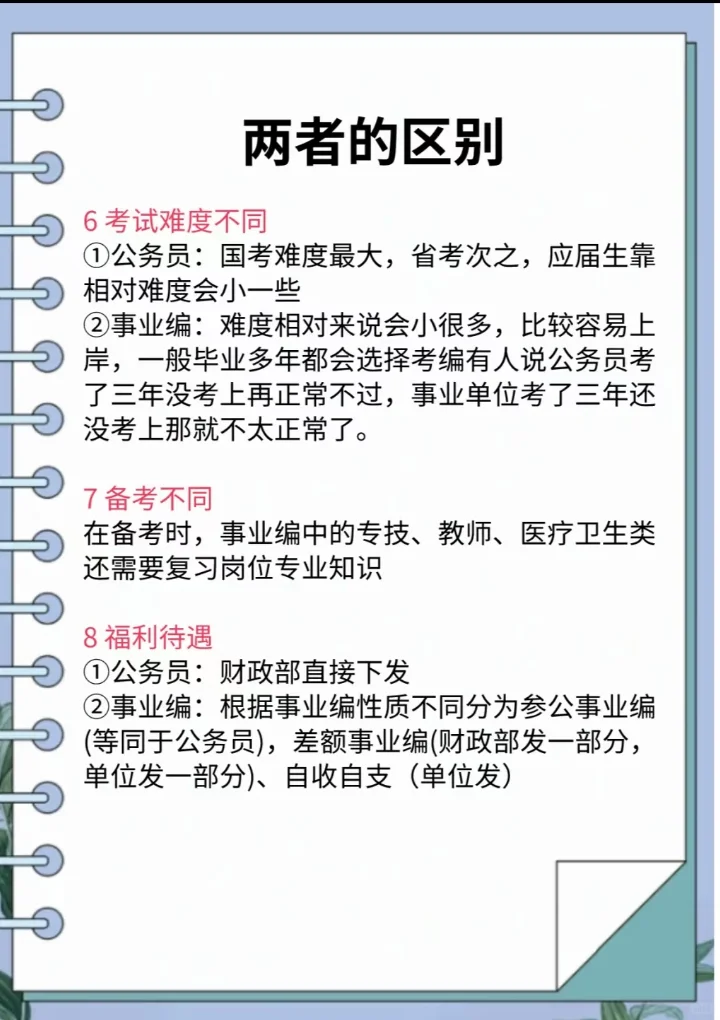 两者的区别

6 考试难度不同
①公务员：国考难度最大，省考次之，应届生靠相对难度会小一些
②事业编：难度相对来说会小很多，比较容易上岸，一般毕业多年都会选择考编有人说公务员考了三年没考上再正常不过，事业单位考了三年还没考上那就不太正常了。

7 备考不同
在备考时，事业编中的专技、教师、医疗卫生类还需要复习岗位专业知识

8 福利待遇
①公务员：财政部直接下发
②事业编：根据事业编性质不同分为参公事业编(等同于公务员)，差额事业编(财政部发一部分，单位发一部分)、自收自支（单位发）